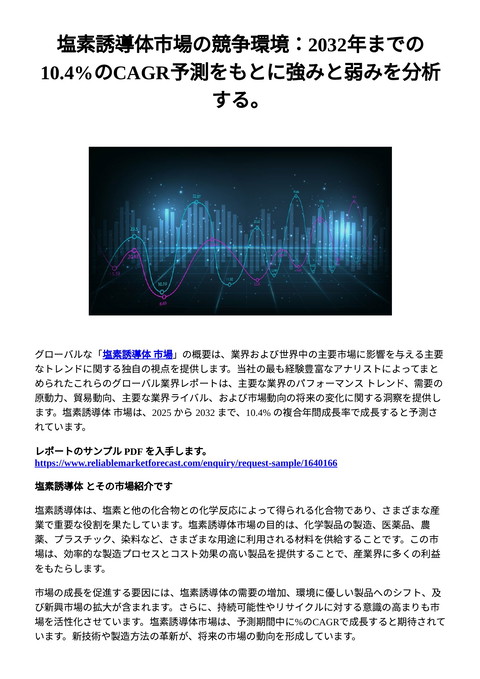 塩素誘導体市場の競争環境：2032年までの10.4%のCAGR予測をもとに強みと弱みを分析する。

グローバルな「塩素誘導体 市場」の概要は、業界および世界中の主要市場に影響を与える主要なトレンドに関する独自の視点を提供します。当社の最も経験豊富なアナリストによってまとめられたこれらのグローバル業界レポートは、主要な業界のパフォーマンス トレンド、需要の原動力、貿易動向、主要な業界ライバル、および市場動向の将来の変化に関する洞察を提供します。塩素誘導体 市場は、2025 から 2032 まで、10.4% の複合年間成長率で成長すると予測されています。

レポートのサンプル PDF を入手します。
https://www.reliablemarketforecast.com/enquiry/request-sample/1640166

塩素誘導体 とその市場紹介です

塩素誘導体は、塩素と他の化合物との化学反応によって得られる化合物であり、さまざまな産業で重要な役割を果たしています。塩素誘導体市場の目的は、化学製品の製造、医薬品、農薬、プラスチック、染料など、さまざまな用途に利用される材料を供給することです。この市場は、効率的な製造プロセスとコスト効果の高い製品を提供することで、産業界に多くの利益をもたらします。

市場の成長を促進する要因には、塩素誘導体の需要の増加、環境に優しい製品へのシフト、及び新興市場の拡大が含まれます。さらに、持続可能性やリサイクルに対する意識の高まりも市場を活性化させています。塩素誘導体市場は、予測期間中に%のCAGRで成長すると期待されています。新技術や製造方法の革新が、将来の市場の動向を形成しています。